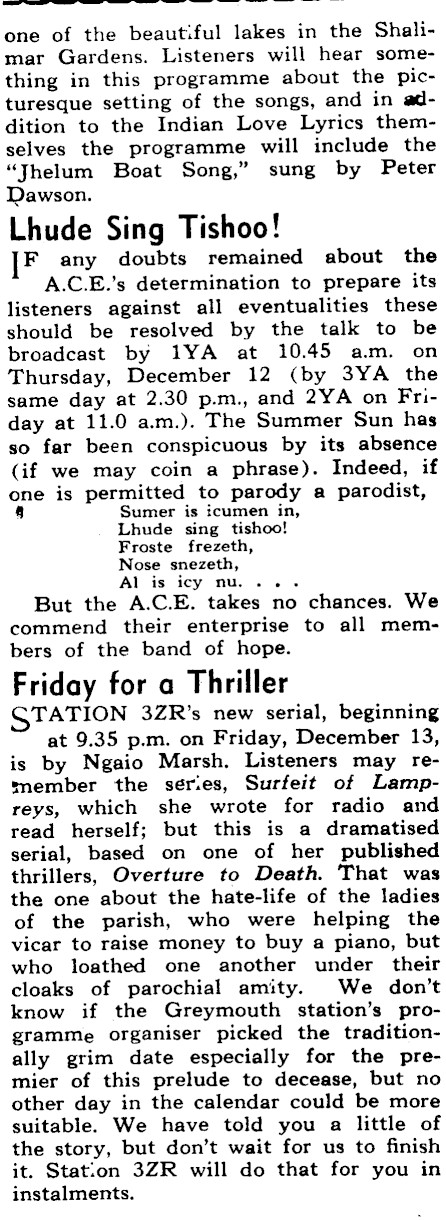 one of the beautiful lakes in the Shalimar Gardens. Listeners will hear something in this programme about the picturesque setting of the songs, and in addition to the Indian Love Lyrics themselves the programme will include the "Jhelum Boat Song," sung by Peter Dawson.

Lhude Sing Tishoo!

IF any doubts remained about the A.C.E.'s determination to prepare its listeners against all eventualities these should be resolved by the talk to be broadcast by 1YA at 10.45 a.m. on Thursday, December 12 (by 3YA the same day at 2.30 p.m., and 2YA on Friday at 11.0 a.m.). The Summer Sun has so far been conspicuous by its absence (if we may coin a phrase). Indeed, if one is permitted to parody a parodist,

Sumer is icumen in,
Lhude sing tishoo!
Froste frezeth,
Nose snezeth,
Al is icy nu. . . .

But the A.C.E. takes no chances. We commend their enterprise to all members of the band of hope.

Friday for a Thriller

STATION 3ZR's new serial, beginning at 9.35 p.m. on Friday, December 13, is by Ngaio Marsh. Listeners may remember the series, Surfeit of Lampreys, which she wrote for radio and read herself; but this is a dramatised serial, based on one of her published thrillers, Overture to Death. That was the one about the hate-life of the ladies of the parish, who were helping the vicar to raise money to buy a piano, but who loathed one another under their cloaks of parochial amity. We don't know if the Greymouth station's programme organiser picked the traditionally grim date especially for the premier of this prelude to decease, but no other day in the calendar could be more suitable. We have told you a little of the story, but don't wait for us to finish it. Station 3ZR will do that for you in instalments.